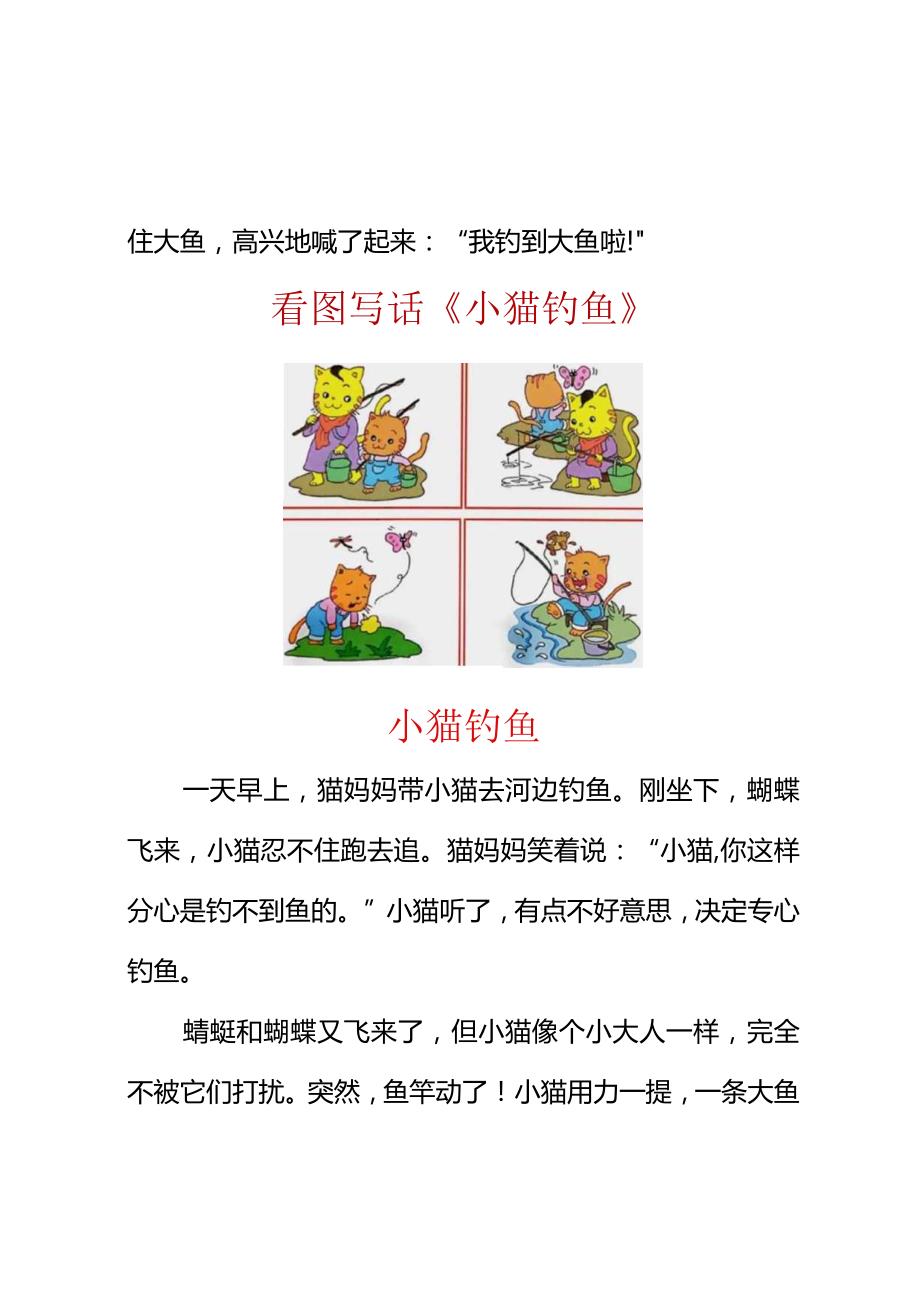 住大鱼，高兴地喊了起来：“我钓到大鱼啦!"

看图写话《小猫钓鱼》

小猫钓鱼

一天早上，猫妈妈带小猫去河边钓鱼。刚坐下，蝴蝶飞来，小猫忍不住跑去追。猫妈妈笑着说：“小猫,你这样分心是钓不到鱼的。”小猫听了，有点不好意思，决定专心钓鱼。

蜻蜓和蝴蝶又飞来了，但小猫像个小大人一样，完全不被它们打扰。突然，鱼竿动了！小猫用力一提，一条大鱼